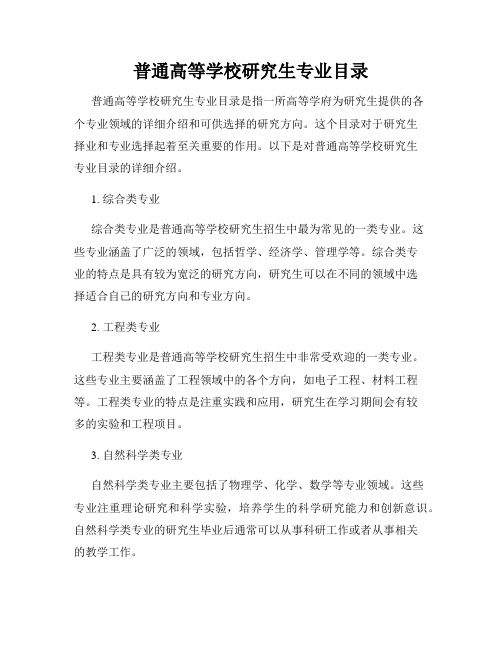 普通高等学校研究生专业目录

普通高等学校研究生专业目录是指一所高等学府为研究生提供的各个专业领域的详细介绍和可供选择的研究方向。这个目录对于研究生择业和专业选择起着至关重要的作用。以下是对普通高等学校研究生专业目录的详细介绍。

1. 综合类专业

综合类专业是普通高等学校研究生招生中最为常见的一类专业。这些专业涵盖了广泛的领域，包括哲学、经济学、管理学等。综合类专业的特点是具有较为宽泛的研究方向，研究生可以在不同的领域中选择适合自己的研究方向和专业方向。

2. 工程类专业

工程类专业是普通高等学校研究生招生中非常受欢迎的一类专业。这些专业主要涵盖了工程领域中的各个方向，如电子工程、材料工程等。工程类专业的特点是注重实践和应用，研究生在学习期间会有较多的实验和工程项目。

3. 自然科学类专业

自然科学类专业主要包括了物理学、化学、数学等专业领域。这些专业注重理论研究和科学实验，培养学生的科学研究能力和创新意识。自然科学类专业的研究生毕业后通常可以从事科研工作或者从事相关的教学工作。